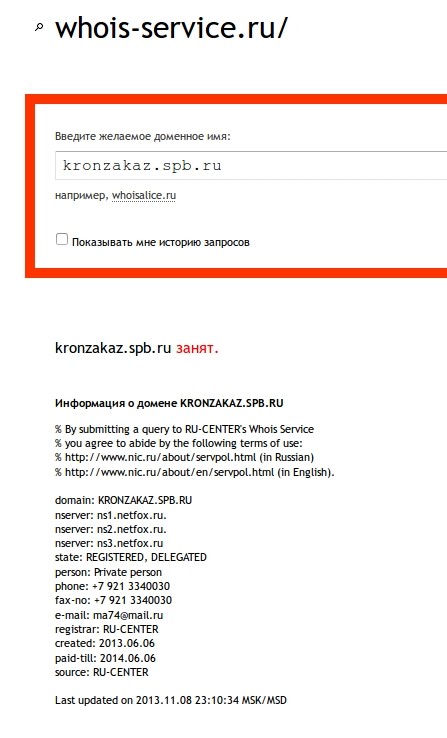 whois-service.ru/

Введите желаемое доменное имя:

kronzakaz.spb.ru

например, whoisalice.ru

Показывать мне историю запросов

kronzakaz.spb.ru занят.

Информация о домене KRONZAKAZ.SPB.RU

% By submitting a query to RU-CENTER's Whois Service
% you agree to abide by the following terms of use:
% http://www.nic.ru/about/servpol.html (in Russian)
% http://www.nic.ru/about/en/servpol.html (in English).

domain: KRONZAKAZ.SPB.RU
nserver: ns1.netfox.ru.
nserver: ns2.netfox.ru.
nserver: ns3.netfox.ru
state: REGISTERED, DELEGATED
person: Private person
phone: +7 921 3340030
fax-no: +7 921 3340030
e-mail: ma74@mail.ru
registrar: RU-CENTER
created: 2013.06.06
paid-till: 2014.06.06
source: RU-CENTER

Last updated on 2013.11.08 23:10:34 MSK/MSD